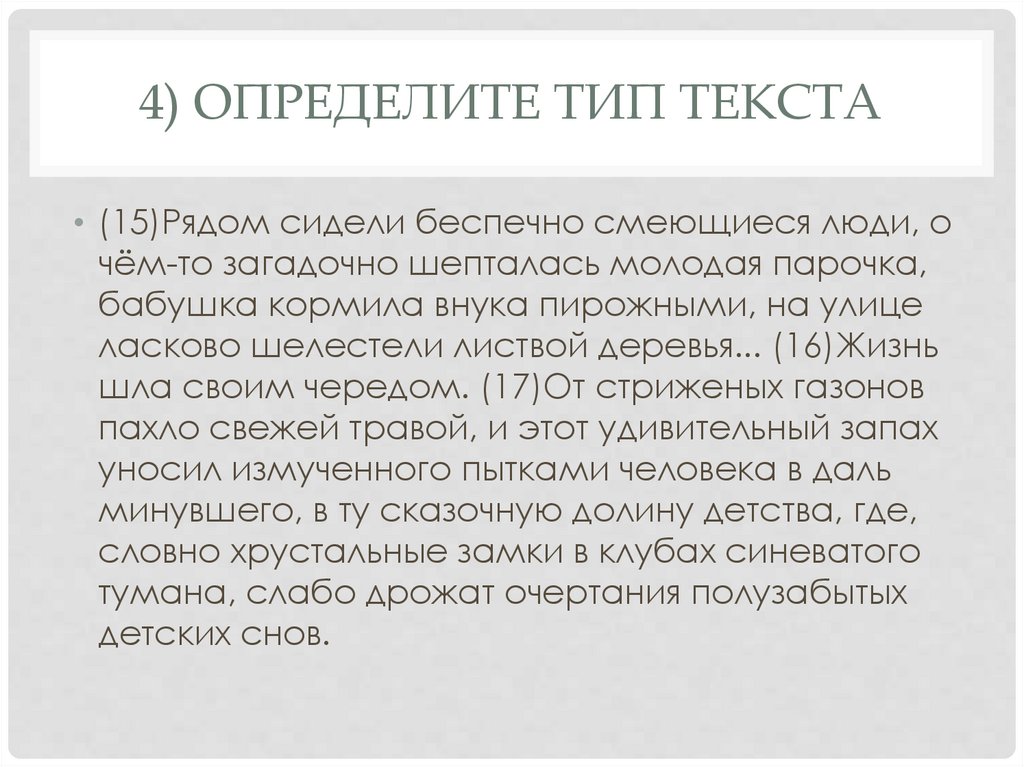 4) ОПРЕДЕЛИТЕ ТИП ТЕКСТА

• (15)Рядом сидели беспечно смеющиеся люди, о чём-то загадочно шепталась молодая парочка, бабушка кормила внука пирожными, на улице ласково шелестели листвой деревья... (16)Жизнь шла своим чередом. (17)От стриженых газонов пахло свежей травой, и этот удивительный запах уносил измученного пытками человека в даль минувшего, в ту сказочную долину детства, где, словно хрустальные замки в клубах синеватого тумана, слабо дрожат очертания полузабытых детских снов.